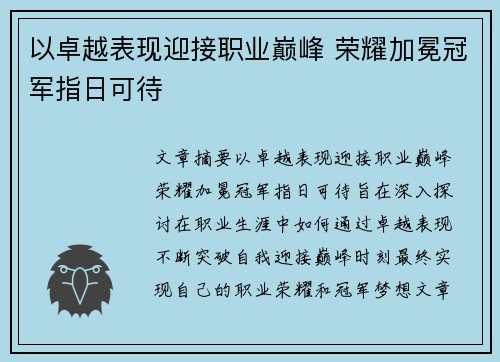 以卓越表现迎接职业巅峰 荣耀加冕冠军指日可待

文章摘要以卓越表现迎接职业巅峰荣耀加冕冠军指日可待旨在深入探讨在职业生涯中如何通过卓越表现不断突破自我迎接巅峰时刻最终实现自己的职业荣耀和冠军梦想文章